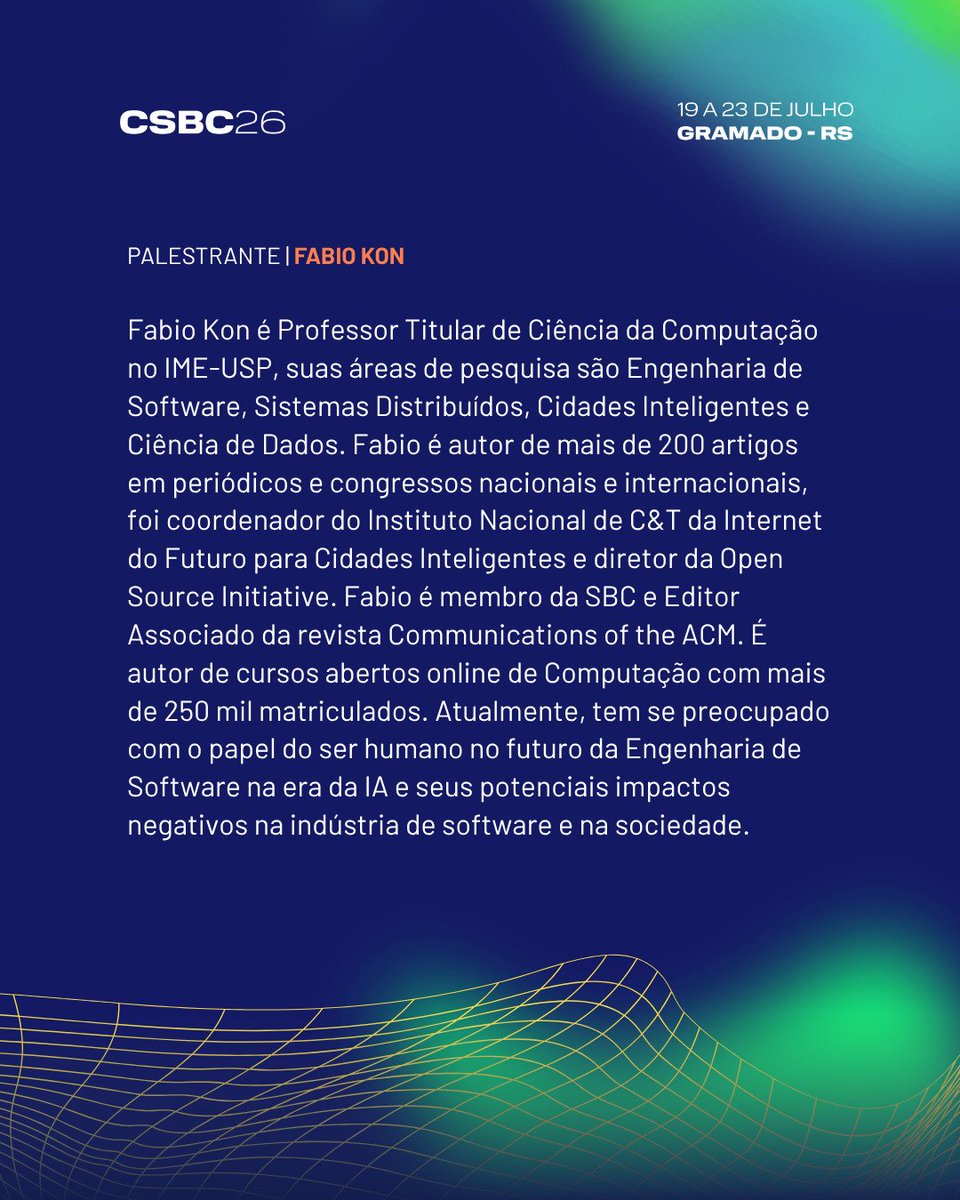 CSBC26

19 A 23 DE JULHO
GRAMADO - RS

PALESTRANTE | FABIO KON

Fabio Kon é Professor Titular de Ciência da Computação no IME-USP, suas áreas de pesquisa são Engenharia de Software, Sistemas Distribuídos, Cidades Inteligentes e Ciência de Dados. Fabio é autor de mais de 200 artigos em periódicos e congressos nacionais e internacionais, foi coordenador do Instituto Nacional de C&T da Internet do Futuro para Cidades Inteligentes e diretor da Open Source Initiative. Fabio é membro da SBC e Editor Associado da revista Communications of the ACM. É autor de cursos abertos online de Computação com mais de 250 mil matriculados. Atualmente, tem se preocupado com o papel do ser humano no futuro da Engenharia de Software na era da IA e seus potenciais impactos negativos na indústria de software e na sociedade.